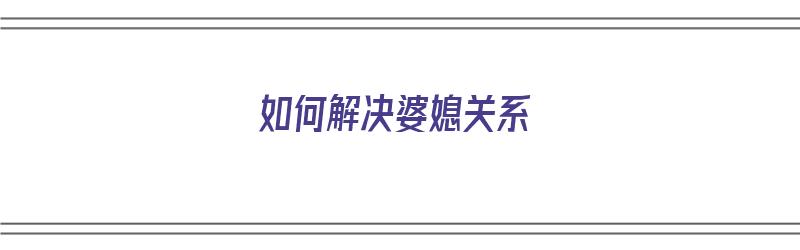 如何解决婆媳关系